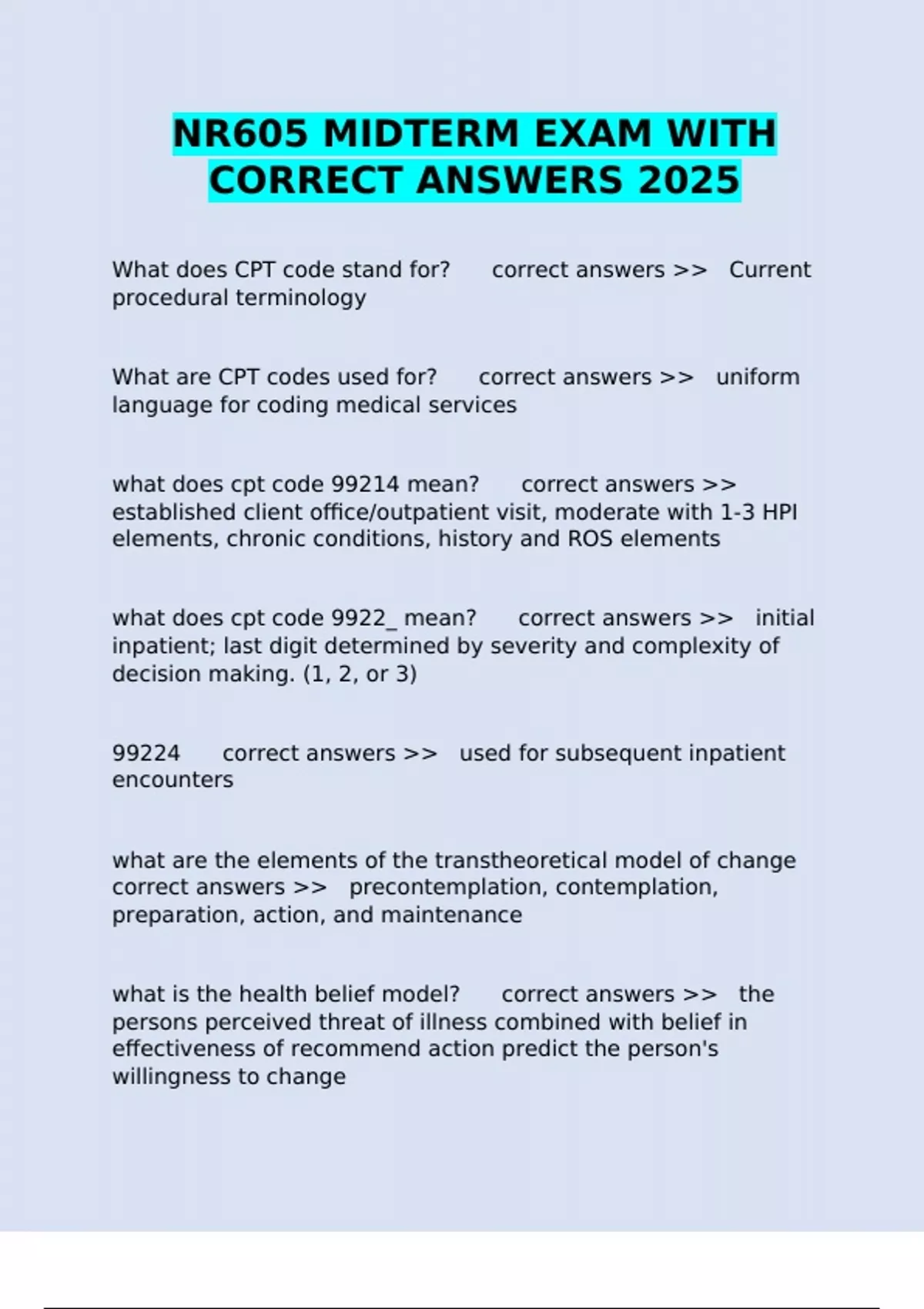 NR605 MIDTERM EXAM WITH CORRECT ANSWERS 2025

What does CPT code stand for? correct answers >> Current procedural terminology

What are CPT codes used for? correct answers >> uniform language for coding medical services

what does cpt code 99214 mean? correct answers >> established client office/outpatient visit, moderate with 1-3 HPI elements, chronic conditions, history and ROS elements

what does cpt code 9922_ mean? correct answers >> initial inpatient; last digit determined by severity and complexity of decision making. (1, 2, or 3)

99224 correct answers >> used for subsequent inpatient encounters

what are the elements of the transtheoretical model of change correct answers >> precontemplation, contemplation, preparation, action, and maintenance

what is the health belief model? correct answers >> the persons perceived threat of illness combined with belief in effectiveness of recommend action predict the person's willingness to change